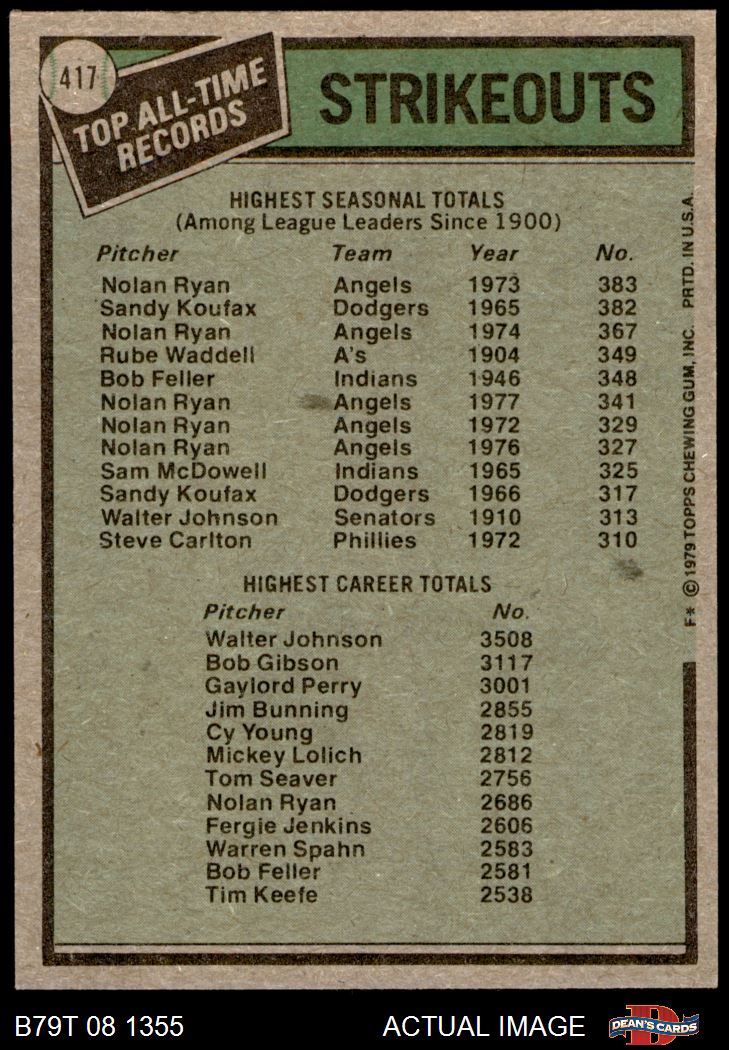 417

TOP ALL-TIME RECORDS

STRIKEOUTS

HIGHEST SEASONAL TOTALS
(Among League Leaders Since 1900)

| Pitcher | Team | Year | No. |
|---|---|---|---|
| Nolan Ryan | Angels | 1973 | 383 |
| Sandy Koufax | Dodgers | 1965 | 382 |
| Nolan Ryan | Angels | 1974 | 367 |
| Rube Waddell | A's | 1904 | 349 |
| Bob Feller | Indians | 1946 | 348 |
| Nolan Ryan | Angels | 1977 | 341 |
| Nolan Ryan | Angels | 1972 | 329 |
| Nolan Ryan | Angels | 1976 | 327 |
| Sam McDowell | Indians | 1965 | 325 |
| Sandy Koufax | Dodgers | 1966 | 317 |
| Walter Johnson | Senators | 1910 | 313 |
| Steve Carlton | Phillies | 1972 | 310 |

HIGHEST CAREER TOTALS

| Pitcher | No. |
|---|---|
| Walter Johnson | 3508 |
| Bob Gibson | 3117 |
| Gaylord Perry | 3001 |
| Jim Bunning | 2855 |
| Cy Young | 2819 |
| Mickey Lolich | 2812 |
| Tom Seaver | 2756 |
| Nolan Ryan | 2686 |
| Fergie Jenkins | 2606 |
| Warren Spahn | 2583 |
| Bob Feller | 2581 |
| Tim Keefe | 2538 |

F* © 1979 TOPPS CHEWING GUM, INC. PRTD. IN U.S.A.

B79T 08 1355

ACTUAL IMAGE

DEAN'S CARDS